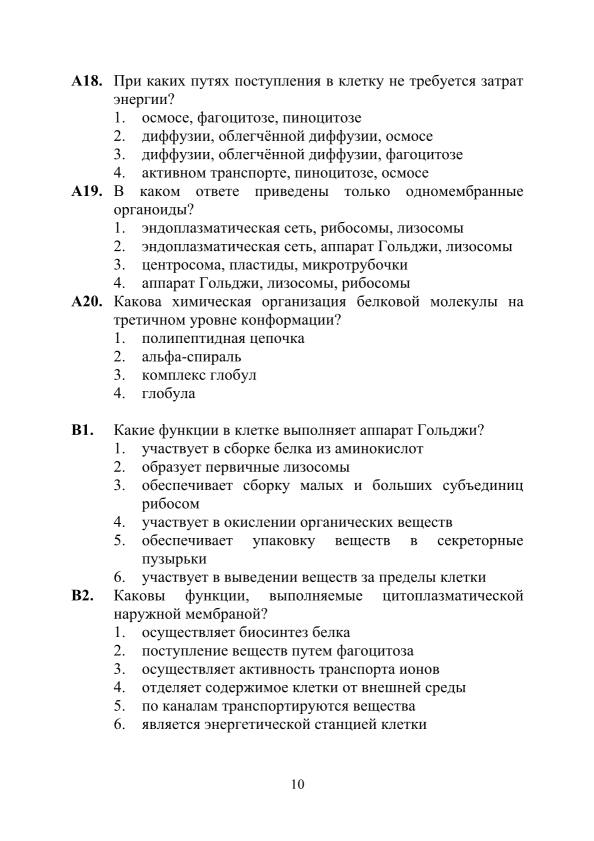 A18. При каких путях поступления в клетку не требуется затрат энергии?
1. осмосе, фагоцитозе, пиноцитозе
2. диффузии, облегчённой диффузии, осмосе
3. диффузии, облегчённой диффузии, фагоцитозе
4. активном транспорте, пиноцитозе, осмосе

A19. В каком ответе приведены только одномембранные органоиды?
1. эндоплазматическая сеть, рибосомы, лизосомы
2. эндоплазматическая сеть, аппарат Гольджи, лизосомы
3. центросома, пластиды, микротрубочки
4. аппарат Гольджи, лизосомы, рибосомы

A20. Какова химическая организация белковой молекулы на третичном уровне конформации?
1. полипептидная цепочка
2. альфа-спираль
3. комплекс глобул
4. глобула

B1. Какие функции в клетке выполняет аппарат Гольджи?
1. участвует в сборке белка из аминокислот
2. образует первичные лизосомы
3. обеспечивает сборку малых и больших субъединиц рибосом
4. участвует в окислении органических веществ
5. обеспечивает упаковку веществ в секреторные пузырьки
6. участвует в выведении веществ за пределы клетки

B2. Каковы функции, выполняемые цитоплазматической наружной мембраной?
1. осуществляет биосинтез белка
2. поступление веществ путем фагоцитоза
3. осуществляет активность транспорта ионов
4. отделяет содержимое клетки от внешней среды
5. по каналам транспортируются вещества
6. является энергетической станцией клетки

10